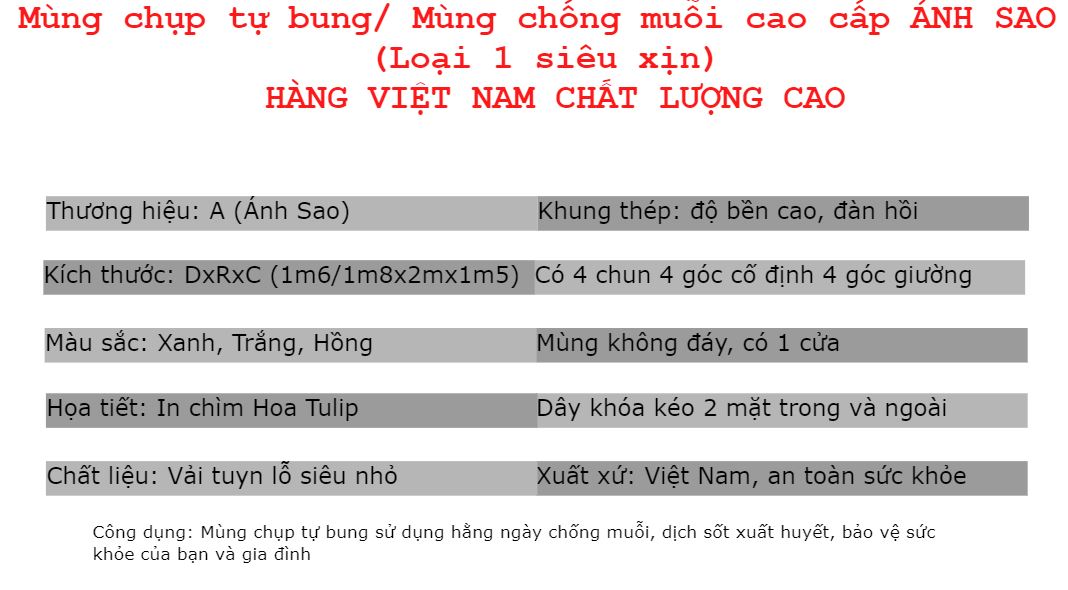 Mùng chụp tự bung/ Mùng chống muỗi cao cấp ÁNH SAO
(Loại 1 siêu xịn)
HÀNG VIỆT NAM CHẤT LƯỢNG CAO

| Thương hiệu: A (Ánh Sao) | Khung thép: độ bền cao, đàn hồi |
|---|---|
| Kích thước: DxRxC (1m6/1m8x2mx1m5) | Có 4 chun 4 góc cố định 4 góc giường |
| Màu sắc: Xanh, Trắng, Hồng | Mùng không đáy, có 1 cửa |
| Họa tiết: In chìm Hoa Tulip | Dây khóa kéo 2 mặt trong và ngoài |
| Chất liệu: Vải tuyn lỗ siêu nhỏ | Xuất xứ: Việt Nam, an toàn sức khỏe |

Công dụng: Mùng chụp tự bung sử dụng hằng ngày chống muỗi, dịch sốt xuất huyết, bảo vệ sức khỏe của bạn và gia đình